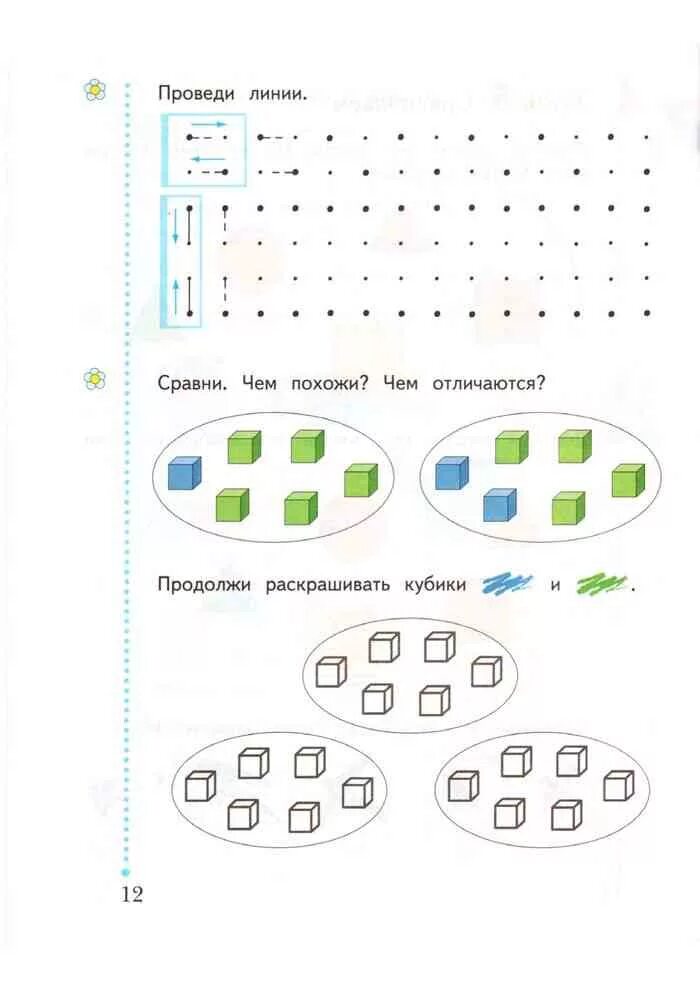 Проведи линии.

Сравни. Чем похожи? Чем отличаются?

Продолжи раскрашивать кубики и .

12